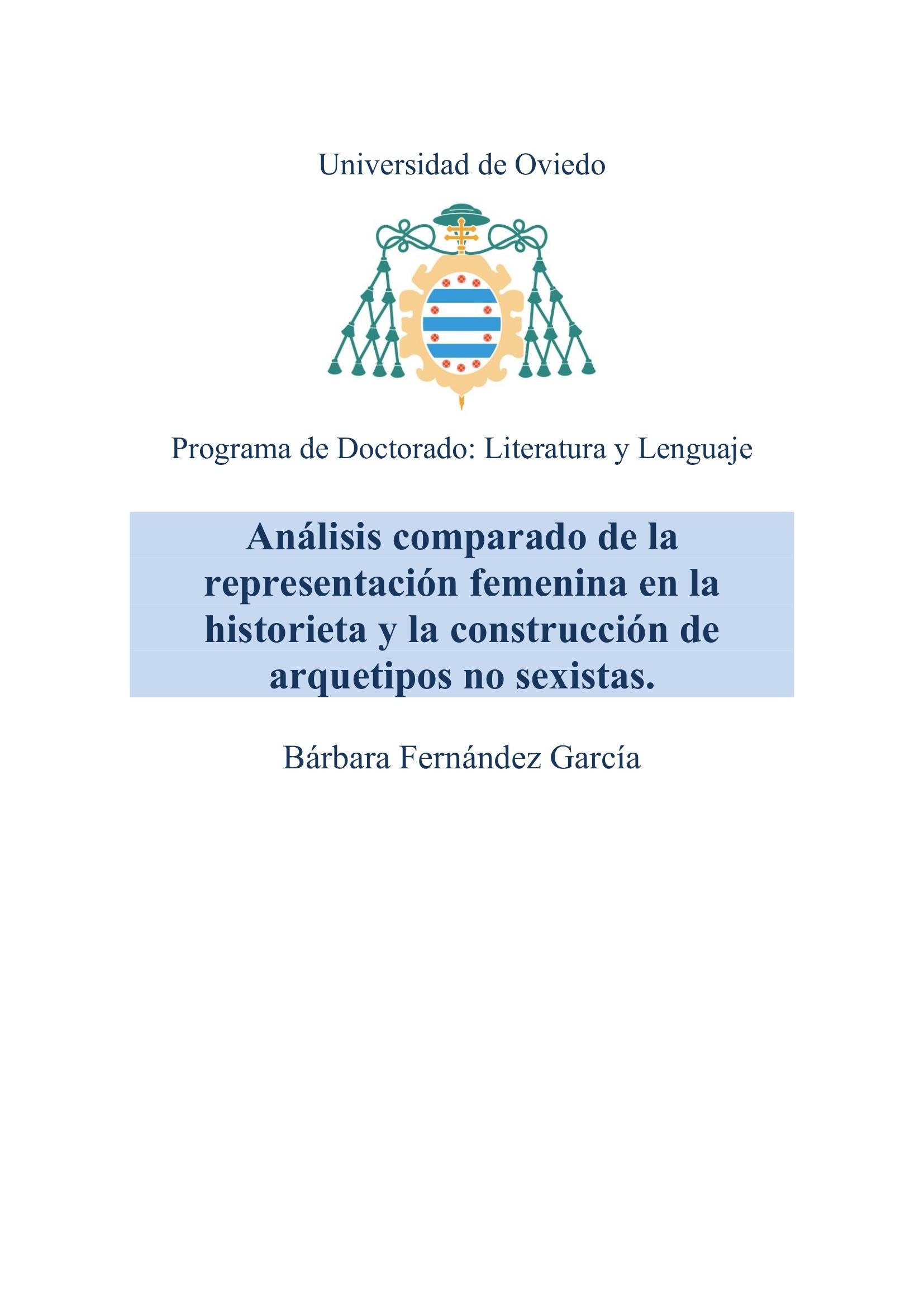 Universidad de Oviedo

Programa de Doctorado: Literatura y Lenguaje

Análisis comparado de la representación femenina en la historieta y la construcción de arquetipos no sexistas.

Bárbara Fernández García